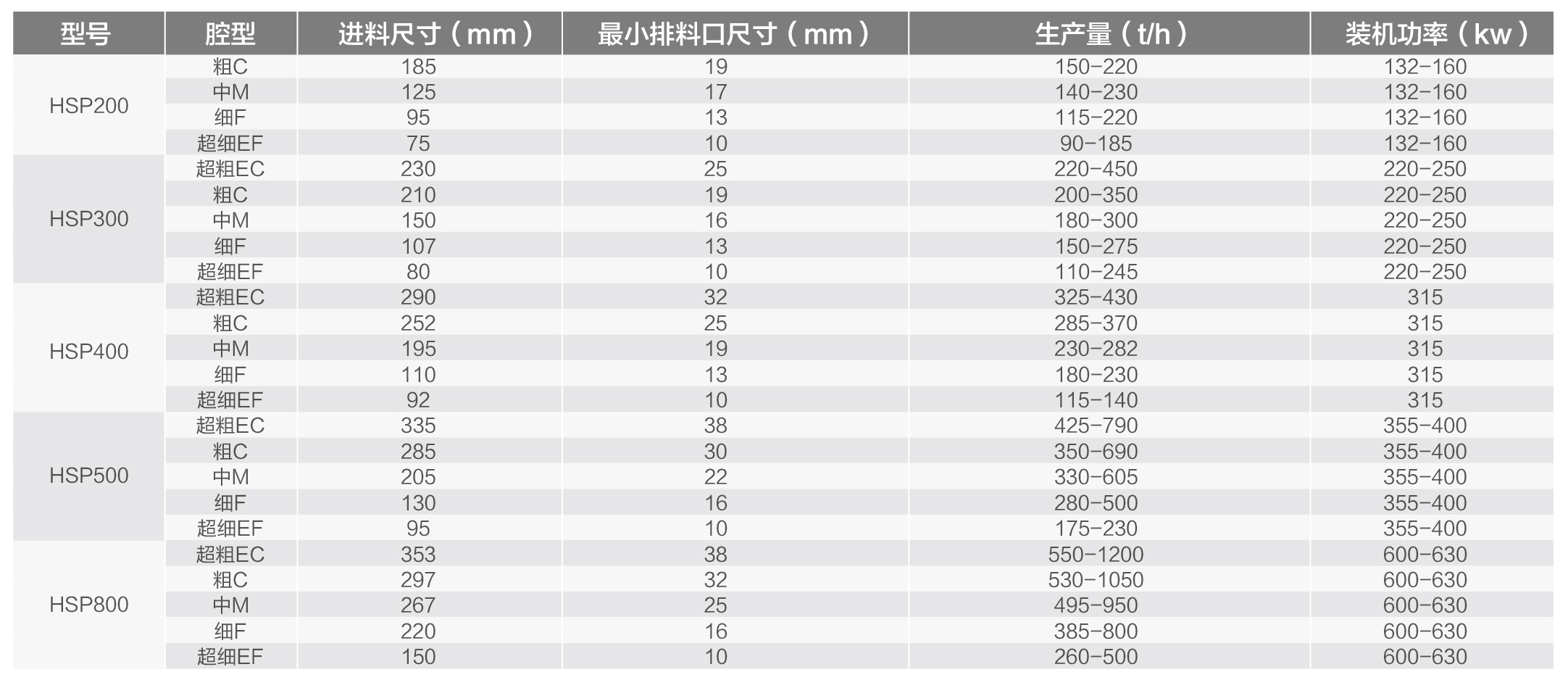 | 型号 | 腔型 | 进料尺寸（mm） | 最小排料口尺寸（mm） | 生产量（t/h） | 装机功率（kw） |
|---|---|---|---|---|---|
| HSP200 | 粗C | 185 | 19 | 150-220 | 132-160 |
| | 中M | 125 | 17 | 140-230 | 132-160 |
| | 细F | 95 | 13 | 115-220 | 132-160 |
| | 超细EF | 75 | 10 | 90-185 | 132-160 |
| HSP300 | 超粗EC | 230 | 25 | 220-450 | 220-250 |
| | 粗C | 210 | 19 | 200-350 | 220-250 |
| | 中M | 150 | 16 | 180-300 | 220-250 |
| | 细F | 107 | 13 | 150-275 | 220-250 |
| | 超细EF | 80 | 10 | 110-245 | 220-250 |
| HSP400 | 超粗EC | 290 | 32 | 325-430 | 315 |
| | 粗C | 252 | 25 | 285-370 | 315 |
| | 中M | 195 | 19 | 230-282 | 315 |
| | 细F | 110 | 13 | 180-230 | 315 |
| | 超细EF | 92 | 10 | 115-140 | 315 |
| HSP500 | 超粗EC | 335 | 38 | 425-790 | 355-400 |
| | 粗C | 285 | 30 | 350-690 | 355-400 |
| | 中M | 205 | 22 | 330-605 | 355-400 |
| | 细F | 130 | 16 | 280-500 | 355-400 |
| | 超细EF | 95 | 10 | 175-230 | 355-400 |
| HSP800 | 超粗EC | 353 | 38 | 550-1200 | 600-630 |
| | 粗C | 297 | 32 | 530-1050 | 600-630 |
| | 中M | 267 | 25 | 495-950 | 600-630 |
| | 细F | 220 | 16 | 385-800 | 600-630 |
| | 超细EF | 150 | 10 | 260-500 | 600-630 |